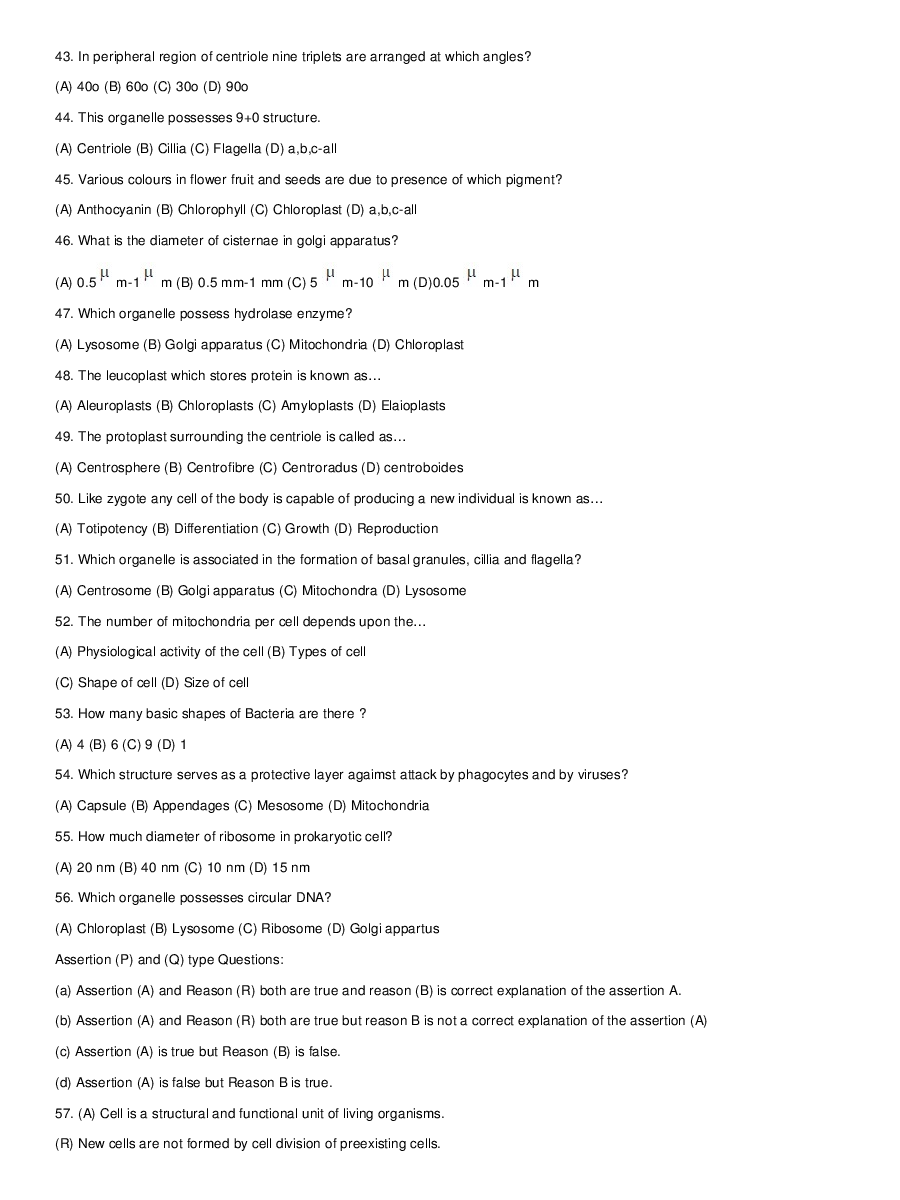 43. In peripheral region of centriole nine triplets are arranged at which angles?

(A) 40o (B) 60o (C) 30o (D) 90o

44. This organelle possesses 9+0 structure.

(A) Centriole (B) Cillia (C) Flagella (D) a,b,c-all

45. Various colours in flower fruit and seeds are due to presence of which pigment?

(A) Anthocyanin (B) Chlorophyll (C) Chloroplast (D) a,b,c-all

46. What is the diameter of cisternae in golgi apparatus?

(A) 0.5 $\mu$ m-1 $\mu$ m (B) 0.5 mm-1 mm (C) 5 $\mu$ m-10 $\mu$ m (D)0.05 $\mu$ m-1 $\mu$ m

47. Which organelle possess hydrolase enzyme?

(A) Lysosome (B) Golgi apparatus (C) Mitochondria (D) Chloroplast

48. The leucoplast which stores protein is known as…

(A) Aleuroplasts (B) Chloroplasts (C) Amyloplasts (D) Elaioplasts

49. The protoplast surrounding the centriole is called as…

(A) Centrosphere (B) Centrofibre (C) Centroradus (D) centroboides

50. Like zygote any cell of the body is capable of producing a new individual is known as…

(A) Totipotency (B) Differentiation (C) Growth (D) Reproduction

51. Which organelle is associated in the formation of basal granules, cillia and flagella?

(A) Centrosome (B) Golgi apparatus (C) Mitochondra (D) Lysosome

52. The number of mitochondria per cell depends upon the…

(A) Physiological activity of the cell (B) Types of cell

(C) Shape of cell (D) Size of cell

53. How many basic shapes of Bacteria are there ?

(A) 4 (B) 6 (C) 9 (D) 1

54. Which structure serves as a protective layer agaimst attack by phagocytes and by viruses?

(A) Capsule (B) Appendages (C) Mesosome (D) Mitochondria

55. How much diameter of ribosome in prokaryotic cell?

(A) 20 nm (B) 40 nm (C) 10 nm (D) 15 nm

56. Which organelle possesses circular DNA?

(A) Chloroplast (B) Lysosome (C) Ribosome (D) Golgi appartus

Assertion (P) and (Q) type Questions:

(a) Assertion (A) and Reason (R) both are true and reason (B) is correct explanation of the assertion A.

(b) Assertion (A) and Reason (R) both are true but reason B is not a correct explanation of the assertion (A)

(c) Assertion (A) is true but Reason (B) is false.

(d) Assertion (A) is false but Reason B is true.

57. (A) Cell is a structural and functional unit of living organisms.

(R) New cells are not formed by cell division of preexisting cells.